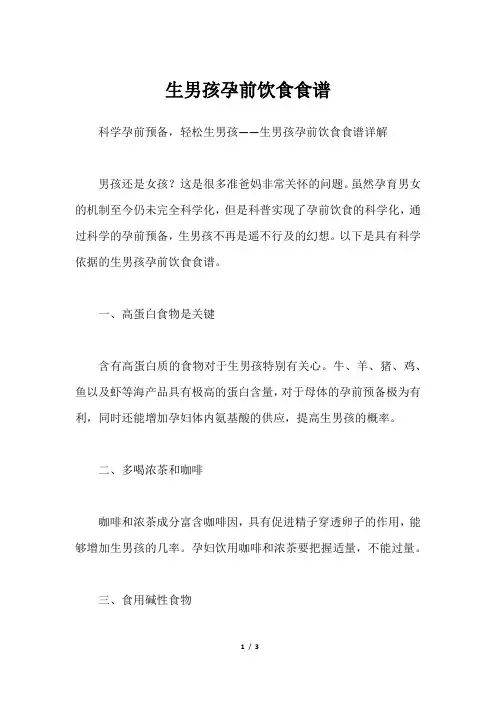 生男孩孕前饮食食谱

科学孕前预备，轻松生男孩——生男孩孕前饮食食谱详解

男孩还是女孩？这是很多准爸妈非常关怀的问题。虽然孕育男女的机制至今仍未完全科学化，但是科普实现了孕前饮食的科学化，通过科学的孕前预备，生男孩不再是遥不行及的幻想。以下是具有科学依据的生男孩孕前饮食食谱。

一、高蛋白食物是关键

含有高蛋白质的食物对于生男孩特别有关心。牛、羊、猪、鸡、鱼以及虾等海产品具有极高的蛋白含量，对于母体的孕前预备极为有利，同时还能增加孕妇体内氨基酸的供应，提高生男孩的概率。

二、多喝浓茶和咖啡

咖啡和浓茶成分富含咖啡因，具有促进精子穿透卵子的作用，能够增加生男孩的几率。孕妇饮用咖啡和浓茶要把握适量，不能过量。

三、食用碱性食物

1 / 3